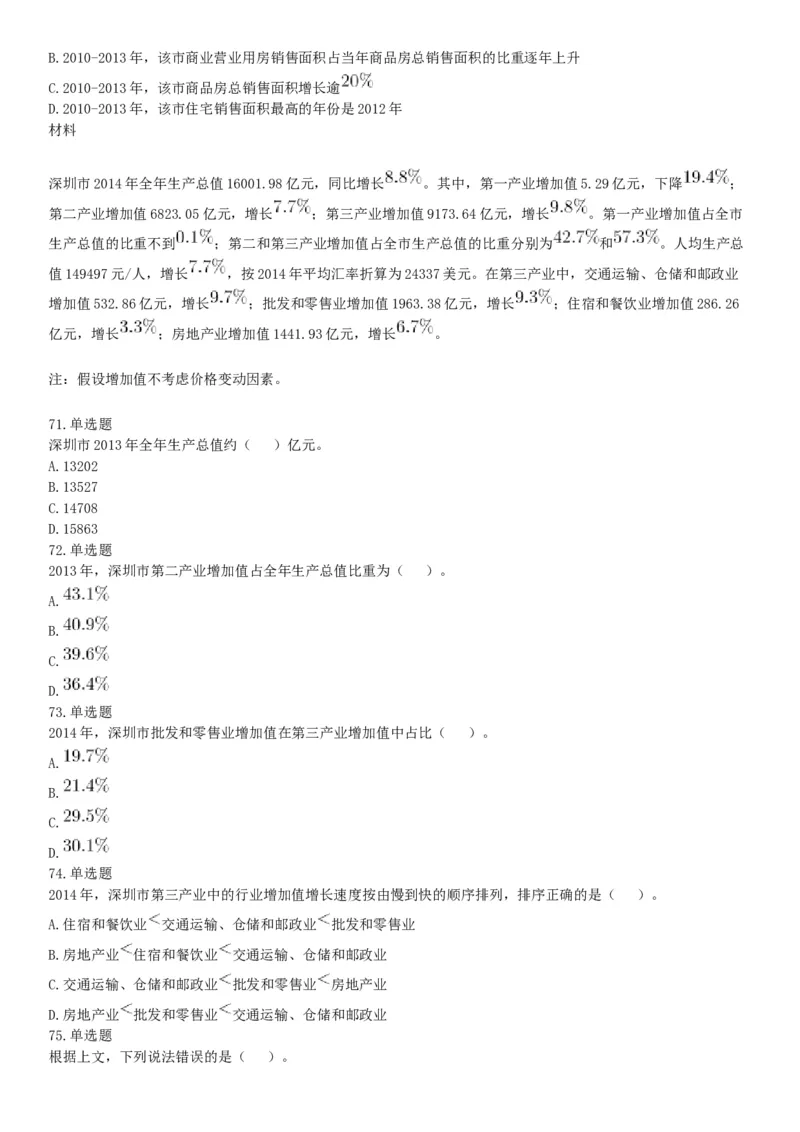 B. 2010-2013 年，该市商业营业用房销售面积占当年商品房总销售面积的比重逐年上升
C. 2010-2013 年，该市商品房总销售面积增长逾$20\%$
D. 2010-2013 年，该市住宅销售面积最高的年份是 2012 年
材料

深圳市 2014 年全年生产总值 16001.98 亿元，同比增长$8.8\%$。其中，第一产业增加值 5.29 亿元，下降$19.4\%$；第二产业增加值 6823.05 亿元，增长$7.7\%$；第三产业增加值 9173.64 亿元，增长$9.8\%$。第一产业增加值占全市生产总值的比重不到$0.1\%$；第二和第三产业增加值占全市生产总值的比重分别为$42.7\%$和$57.3\%$。人均生产总值 149497 元/人，增长$7.7\%$，按 2014 年平均汇率折算为 24337 美元。在第三产业中，交通运输、仓储和邮政业增加值 532.86 亿元，增长$9.7\%$；批发和零售业增加值 1963.38 亿元，增长$9.3\%$；住宿和餐饮业增加值 286.26 亿元，增长$3.3\%$；房地产业增加值 1441.93 亿元，增长$6.7\%$。

注：假设增加值不考虑价格变动因素。

71. 单选题
深圳市 2013 年全年生产总值约（　）亿元。
A. 13202
B. 13527
C. 14708
D. 15863
72. 单选题
2013 年，深圳市第二产业增加值占全年生产总值比重为（　）。
A. $43.1\%$
B. $40.9\%$
C. $39.6\%$
D. $36.4\%$
73. 单选题
2014 年，深圳市批发和零售业增加值在第三产业增加值中占比（　）。
A. $19.7\%$
B. $21.4\%$
C. $29.5\%$
D. $30.1\%$
74. 单选题
2014 年，深圳市第三产业中的行业增加值增长速度按由慢到快的顺序排列，排序正确的是（　）。
A. 住宿和餐饮业$<$交通运输、仓储和邮政业$<$批发和零售业
B. 房地产业$<$住宿和餐饮业$<$交通运输、仓储和邮政业
C. 交通运输、仓储和邮政业$<$批发和零售业$<$房地产业
D. 房地产业$<$批发和零售业$<$交通运输、仓储和邮政业
75. 单选题
根据上文，下列说法错误的是（　）。